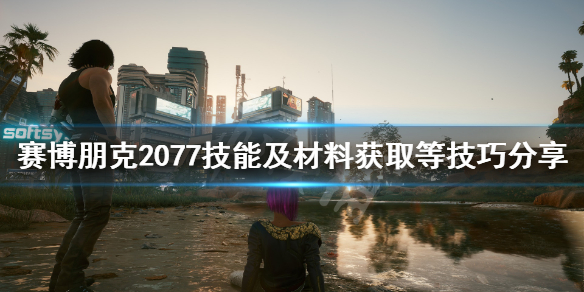 softsy

赛博朋克2077技能及材料获取等技巧分享